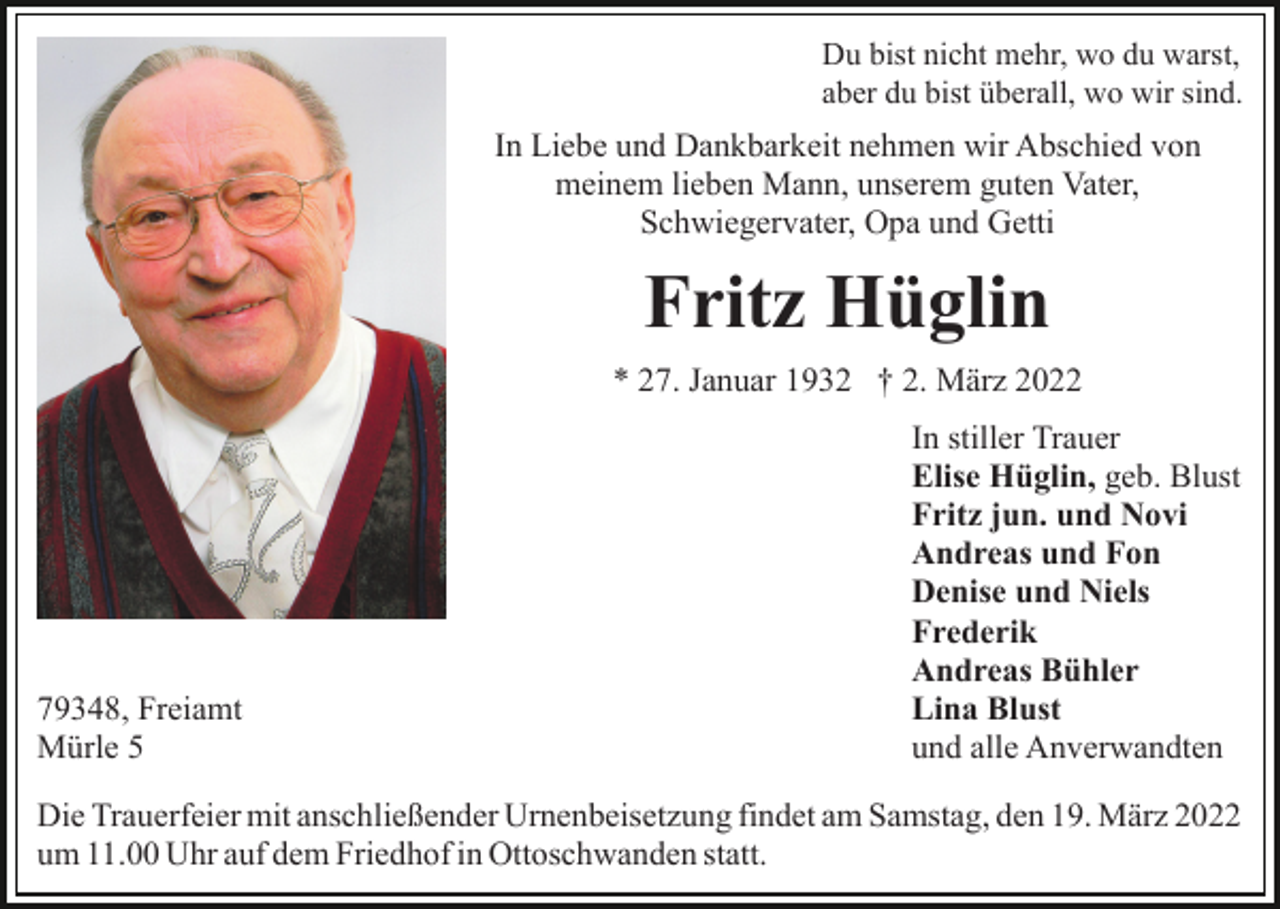 Du bist nicht mehr, wo du warst,
aber du bist überall, wo wir sind.

In Liebe und Dankbarkeit nehmen wir Abschied von meinem lieben Mann, unserem guten Vater, Schwiegervater, Opa und Getti

Fritz Hüglin

* 27. Januar 1932 † 2. März 2022

In stiller Trauer
Elise Hüglin, geb. Blust
Fritz jun. und Novi
Andreas und Fon
Denise und Niels
Frederik
Andreas Bühler
Lina Blust
und alle Anverwandten

79348, Freiamt
Mürle 5

Die Trauerfeier mit anschließender Urnenbeisetzung findet am Samstag, den 19. März 2022 um 11.00 Uhr auf dem Friedhof in Ottoschwanden statt.